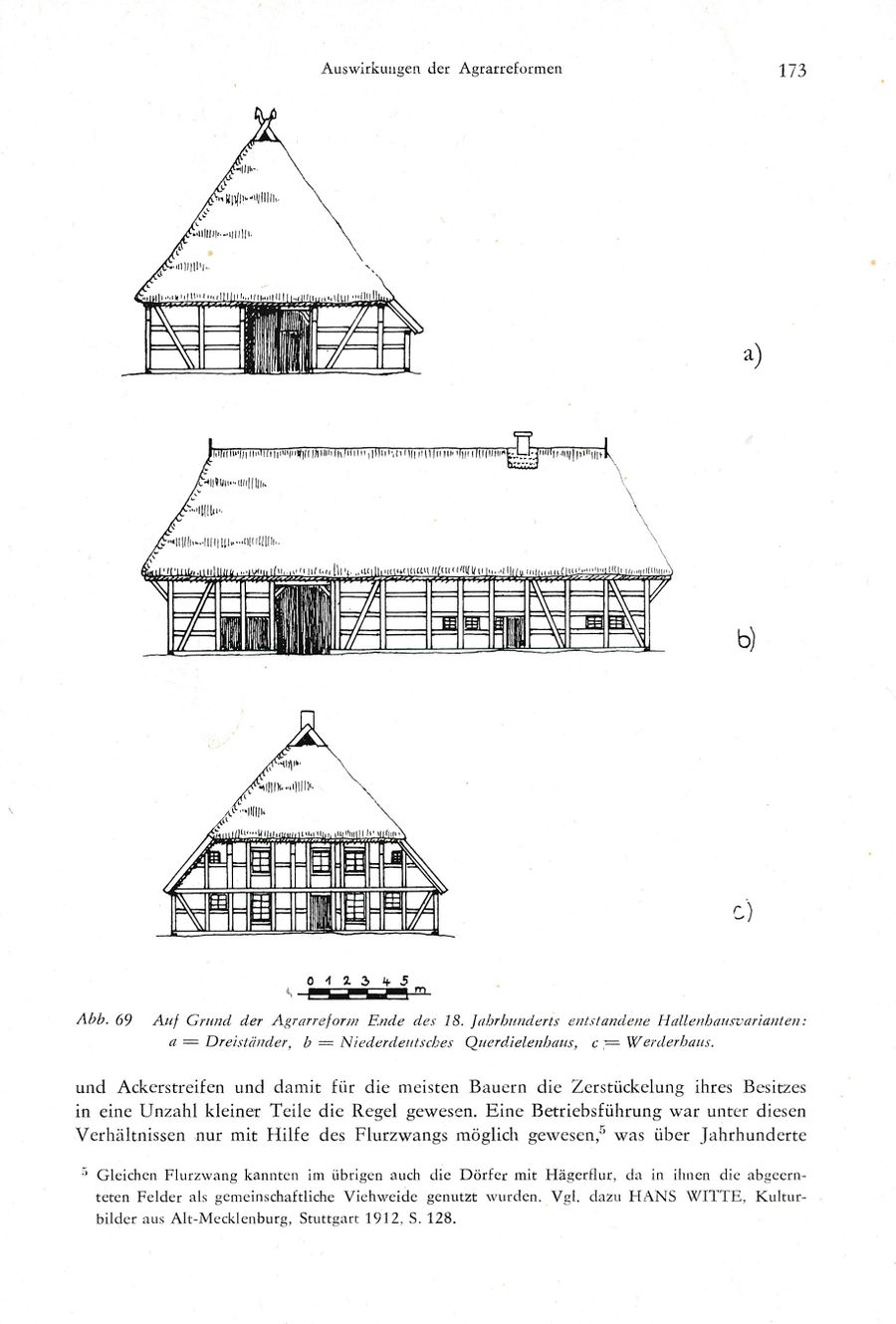 Auswirkungen der Agrarreformen

173

a)

b)

c)

0 1 2 3 4 5 m

Abb. 69 Auf Grund der Agrarreform Ende des 18. Jahrhunderts entstandene Hallenhausvarianten: a = Dreiständer, b = Niederdeutsches Querdielenhaus, c = Werderhaus.

und Ackerstreifen und damit für die meisten Bauern die Zerstückelung ihres Besitzes in eine Unzahl kleiner Teile die Regel gewesen. Eine Betriebsführung war unter diesen Verhältnissen nur mit Hilfe des Flurzwangs möglich gewesen,$^5$ was über Jahrhunderte

$^5$ Gleichen Flurzwang kannten im übrigen auch die Dörfer mit Hägerflur, da in ihnen die abgeernteten Felder als gemeinschaftliche Viehweide genutzt wurden. Vgl. dazu HANS WITTE, Kulturbilder aus Alt-Mecklenburg, Stuttgart 1912, S. 128.